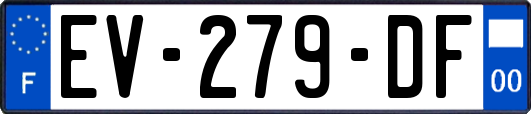 F
EV-279-DF
00